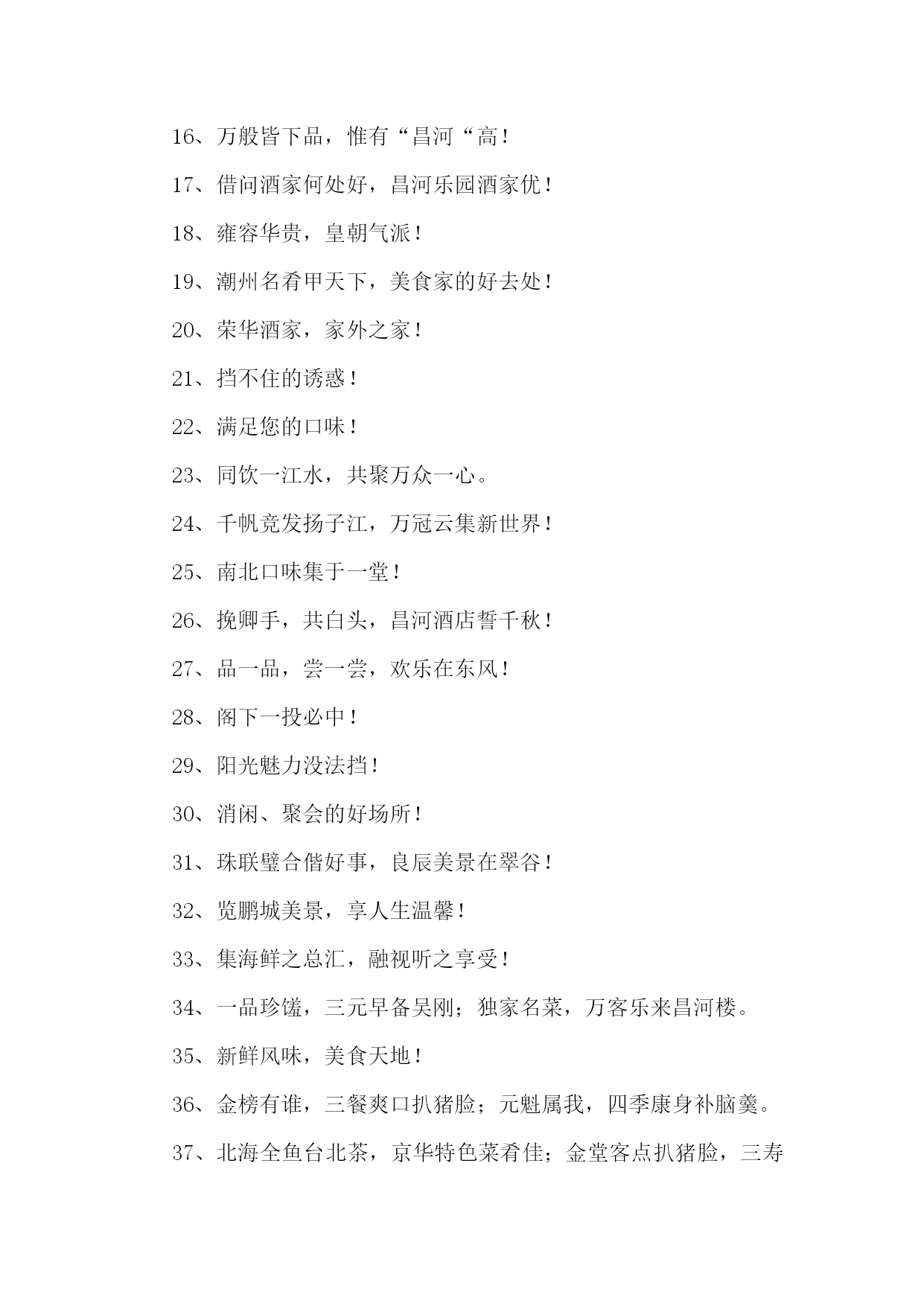 16、万般皆下品，惟有“昌河“高！

17、借问酒家何处好，昌河乐园酒家优！

18、雍容华贵，皇朝气派！

19、潮州名肴甲天下，美食家的好去处！

20、荣华酒家，家外之家！

21、挡不住的诱惑！

22、满足您的口味！

23、同饮一江水，共聚万众一心。

24、千帆竞发扬子江，万冠云集新世界！

25、南北口味集于一堂！

26、挽卿手，共白头，昌河酒店誓千秋！

27、品一品，尝一尝，欢乐在东风！

28、阁下一投必中！

29、阳光魅力没法挡！

30、消闲、聚会的好场所！

31、珠联璧合偕好事，良辰美景在翠谷！

32、览鹏城美景，享人生温馨！

33、集海鲜之总汇，融视听之享受！

34、一品珍馐，三元早备吴刚；独家名菜，万客乐来昌河楼。

35、新鲜风味，美食天地！

36、金榜有谁，三餐爽口扒猪脸；元魁属我，四季康身补脑羹。

37、北海全鱼台北茶，京华特色菜肴佳；金堂客点扒猪脸，三寿